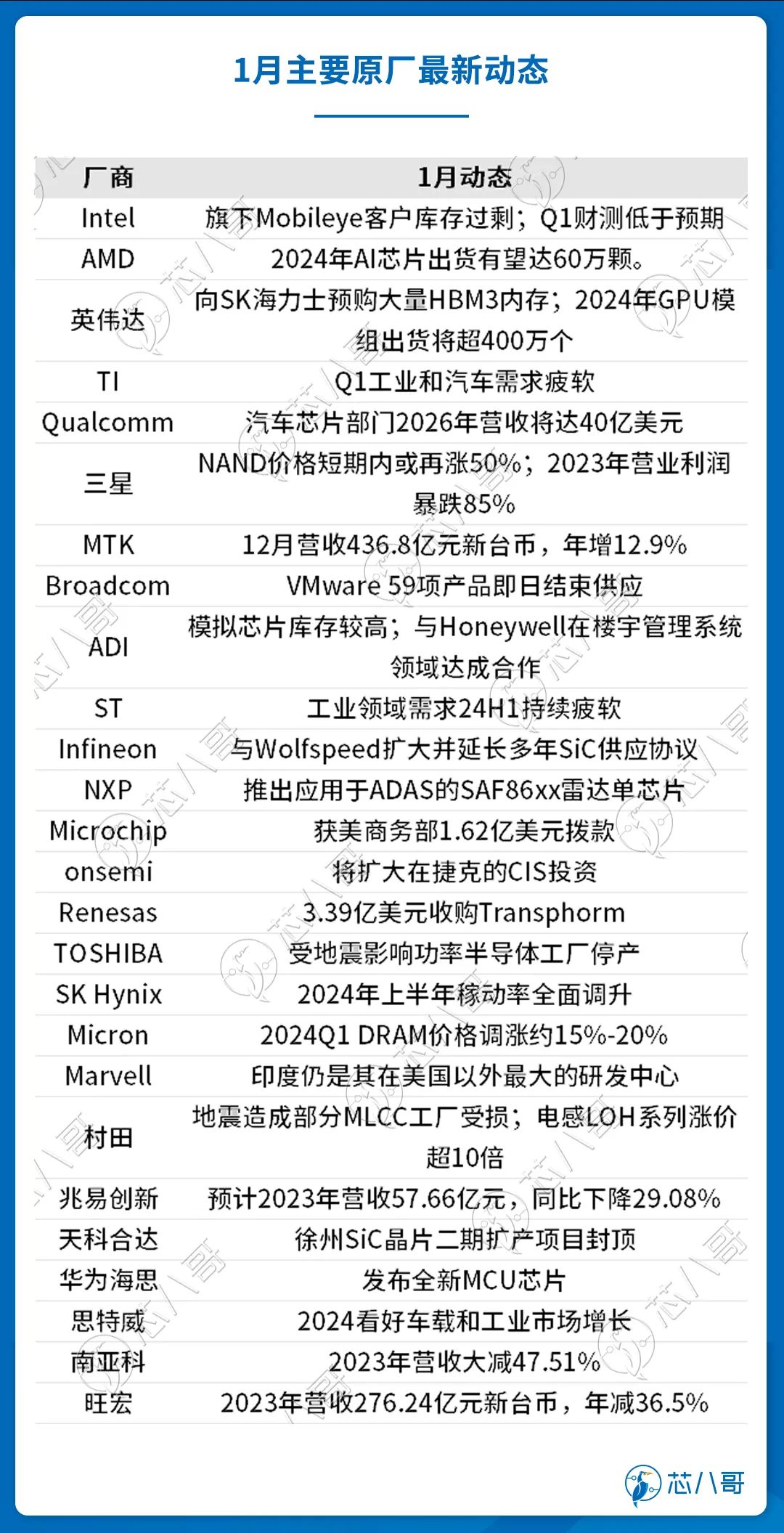 1月主要原厂最新动态

| 厂商 | 1月动态 |
|---|---|
| Intel | 旗下Mobileye客户库存过剩；Q1财测低于预期 |
| AMD | 2024年AI芯片出货有望达60万颗。 |
| 英伟达 | 向SK海力士预购大量HBM3内存；2024年GPU模组出货将超400万个 |
| TI | Q1工业和汽车需求疲软 |
| Qualcomm | 汽车芯片部门2026年营收将达40亿美元 |
| 三星 | NAND价格短期内或再涨50%；2023年营业利润暴跌85% |
| MTK | 12月营收436.8亿元新台币，年增12.9% |
| Broadcom | VMware 59项产品即日结束供应 |
| ADI | 模拟芯片库存较高；与Honeywell在楼宇管理系统领域达成合作 |
| ST | 工业领域需求24H1持续疲软 |
| Infineon | 与Wolfspeed扩大并延长多年SiC供应协议 |
| NXP | 推出应用于ADAS的SAF86xx雷达单芯片 |
| Microchip | 获美商务部1.62亿美元拨款 |
| onsemi | 将扩大在捷克的CIS投资 |
| Renesas | 3.39亿美元收购Transphorm |
| TOSHIBA | 受地震影响功率半导体工厂停产 |
| SK Hynix | 2024年上半年稼动率全面调升 |
| Micron | 2024Q1 DRAM价格调涨约15%-20% |
| Marvell | 印度仍是其在美国以外最大的研发中心 |
| 村田 | 地震造成部分MLCC工厂受损；电感LQH系列涨价超10倍 |
| 兆易创新 | 预计2023年营收57.66亿元，同比下降29.08% |
| 天科合达 | 徐州SiC晶片二期扩产项目封顶 |
| 华为海思 | 发布全新MCU芯片 |
| 思特威 | 2024看好车载和工业市场增长 |
| 南亚科 | 2023年营收大减47.51% |
| 旺宏 | 2023年营收276.24亿元新台币，年减36.5% |

芯八哥